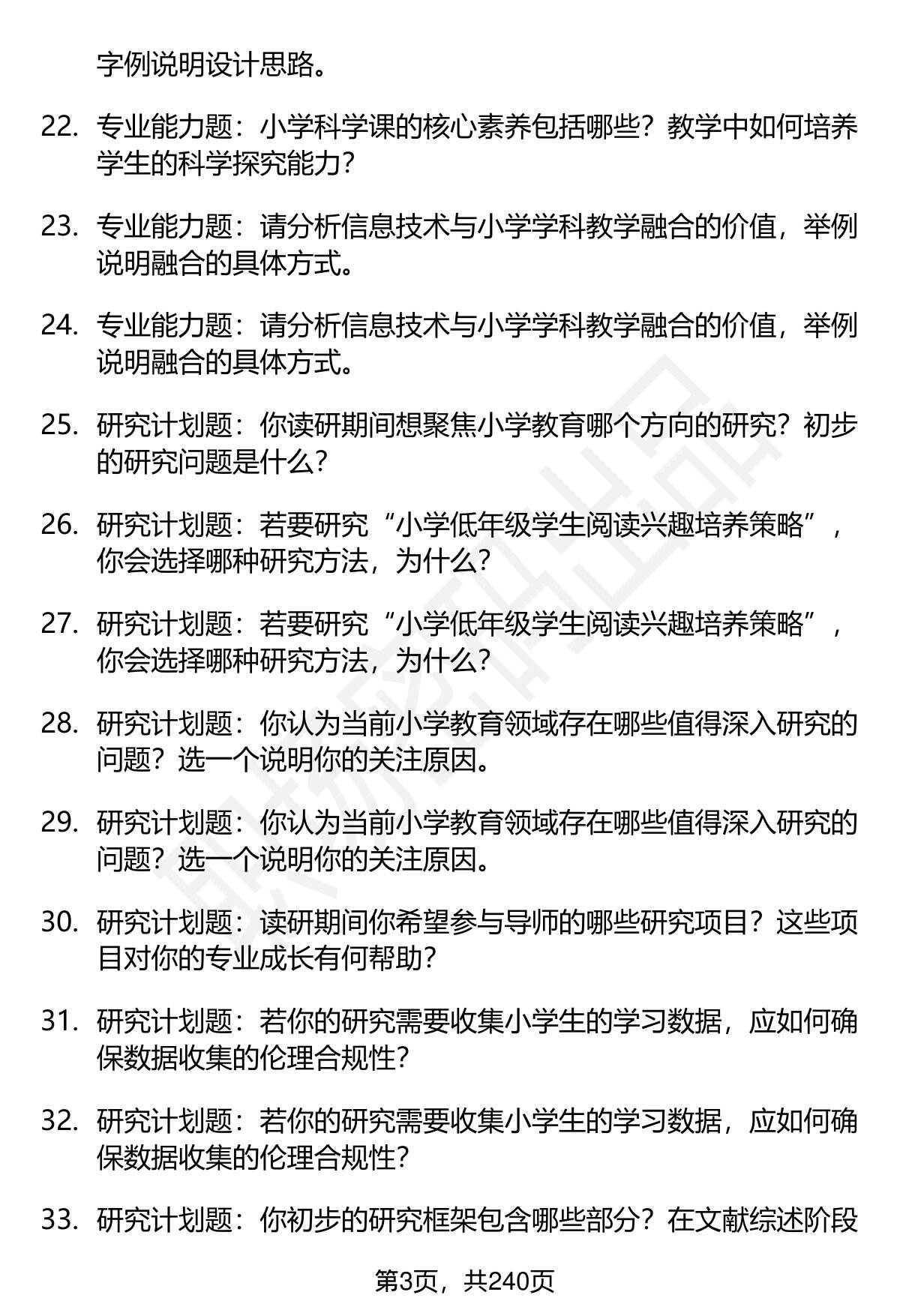 字例说明设计思路。

22. 专业能力题：小学科学课的核心素养包括哪些？教学中如何培养学生的科学探究能力？

23. 专业能力题：请分析信息技术与小学学科教学融合的价值，举例说明融合的具体方式。

24. 专业能力题：请分析信息技术与小学学科教学融合的价值，举例说明融合的具体方式。

25. 研究计划题：你读研期间想聚焦小学教育哪个方向的研究？初步的研究问题是什么？

26. 研究计划题：若要研究“小学低年级学生阅读兴趣培养策略”，你会选择哪种研究方法，为什么？

27. 研究计划题：若要研究“小学低年级学生阅读兴趣培养策略”，你会选择哪种研究方法，为什么？

28. 研究计划题：你认为当前小学教育领域存在哪些值得深入研究的问题？选一个说明你的关注原因。

29. 研究计划题：你认为当前小学教育领域存在哪些值得深入研究的问题？选一个说明你的关注原因。

30. 研究计划题：读研期间你希望参与导师的哪些研究项目？这些项目对你的专业成长有何帮助？

31. 研究计划题：若你的研究需要收集小学生的学习数据，应如何确保数据收集的伦理合规性？

32. 研究计划题：若你的研究需要收集小学生的学习数据，应如何确保数据收集的伦理合规性？

33. 研究计划题：你初步的研究框架包含哪些部分？在文献综述阶段

第3页，共240页